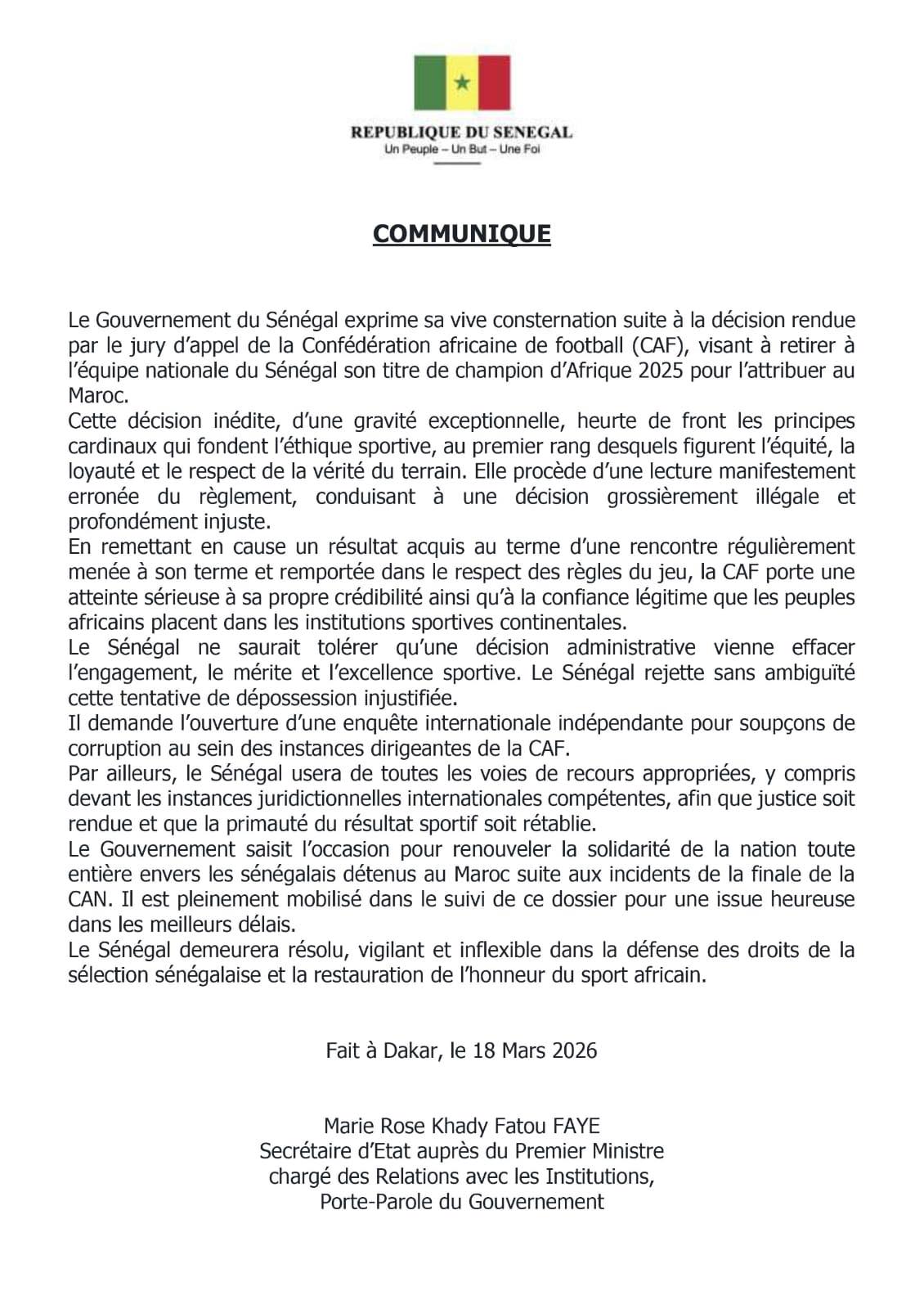 REPUBLIQUE DU SENEGAL
Un Peuple – Un But – Une Foi

COMMUNIQUE

Le Gouvernement du Sénégal exprime sa vive consternation suite à la décision rendue par le jury d'appel de la Confédération africaine de football (CAF), visant à retirer à l'équipe nationale du Sénégal son titre de champion d'Afrique 2025 pour l'attribuer au Maroc.
Cette décision inédite, d'une gravité exceptionnelle, heurte de front les principes cardinaux qui fondent l'éthique sportive, au premier rang desquels figurent l'équité, la loyauté et le respect de la vérité du terrain. Elle procède d'une lecture manifestement erronée du règlement, conduisant à une décision grossièrement illégale et profondément injuste.
En remettant en cause un résultat acquis au terme d'une rencontre régulièrement menée à son terme et remportée dans le respect des règles du jeu, la CAF porte une atteinte sérieuse à sa propre crédibilité ainsi qu'à la confiance légitime que les peuples africains placent dans les institutions sportives continentales.
Le Sénégal ne saurait tolérer qu'une décision administrative vienne effacer l'engagement, le mérite et l'excellence sportive. Le Sénégal rejette sans ambiguïté cette tentative de dépossession injustifiée.
Il demande l'ouverture d'une enquête internationale indépendante pour soupçons de corruption au sein des instances dirigeantes de la CAF.
Par ailleurs, le Sénégal usera de toutes les voies de recours appropriées, y compris devant les instances juridictionnelles internationales compétentes, afin que justice soit rendue et que la primauté du résultat sportif soit rétablie.
Le Gouvernement saisit l'occasion pour renouveler la solidarité de la nation toute entière envers les sénégalais détenus au Maroc suite aux incidents de la finale de la CAN. Il est pleinement mobilisé dans le suivi de ce dossier pour une issue heureuse dans les meilleurs délais.
Le Sénégal demeurera résolu, vigilant et inflexible dans la défense des droits de la sélection sénégalaise et la restauration de l'honneur du sport africain.

Fait à Dakar, le 18 Mars 2026

Marie Rose Khady Fatou FAYE
Secrétaire d'Etat auprès du Premier Ministre
chargé des Relations avec les Institutions,
Porte-Parole du Gouvernement